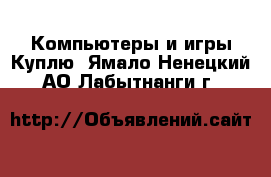 Компьютеры и игры Куплю  Ямало Ненецкий АО Лабытнанги г

http://Объявлений.сайт